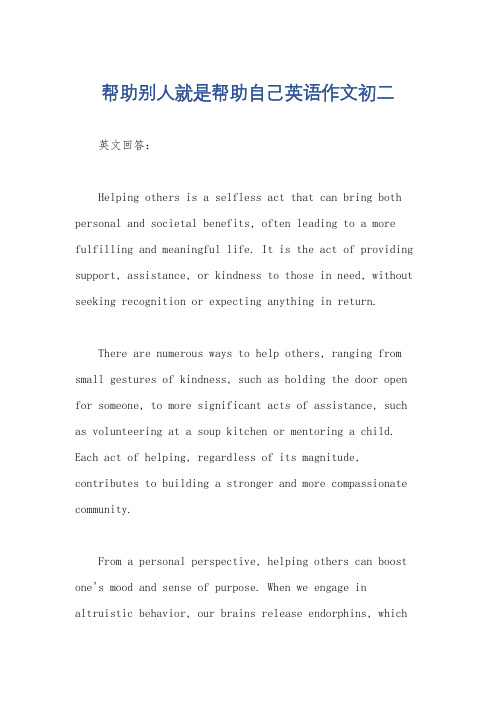 帮助别人就是帮助自己英语作文初二

英文回答：

Helping others is a selfless act that can bring both personal and societal benefits, often leading to a more fulfilling and meaningful life. It is the act of providing support, assistance, or kindness to those in need, without seeking recognition or expecting anything in return.

There are numerous ways to help others, ranging from small gestures of kindness, such as holding the door open for someone, to more significant acts of assistance, such as volunteering at a soup kitchen or mentoring a child. Each act of helping, regardless of its magnitude, contributes to building a stronger and more compassionate community.

From a personal perspective, helping others can boost one's mood and sense of purpose. When we engage in altruistic behavior, our brains release endorphins, which